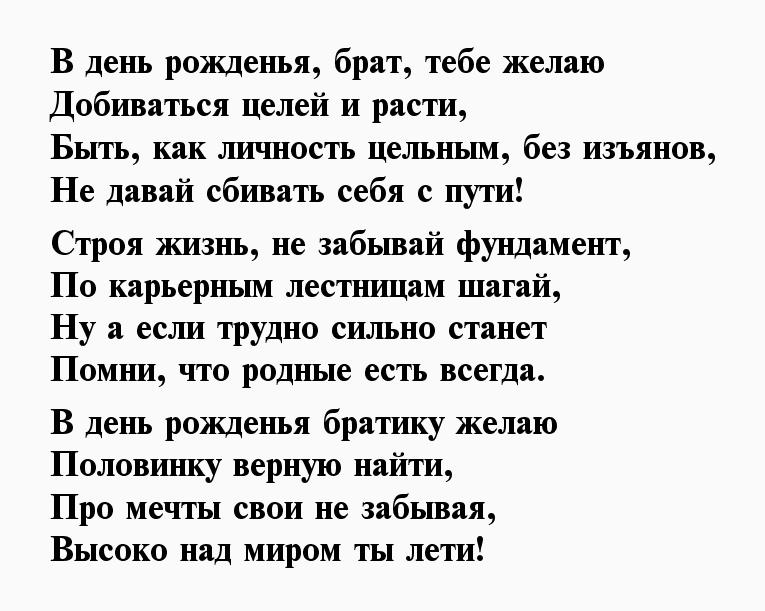 В день рожденья, брат, тебе желаю
Добиваться целей и расти,
Быть, как личность цельным, без изъянов,
Не давай сбивать себя с пути!

Строя жизнь, не забывай фундамент,
По карьерным лестницам шагай,
Ну а если трудно сильно станет
Помни, что родные есть всегда.

В день рожденья братику желаю
Половинку верную найти,
Про мечты свои не забывая,
Высоко над миром ты лети!